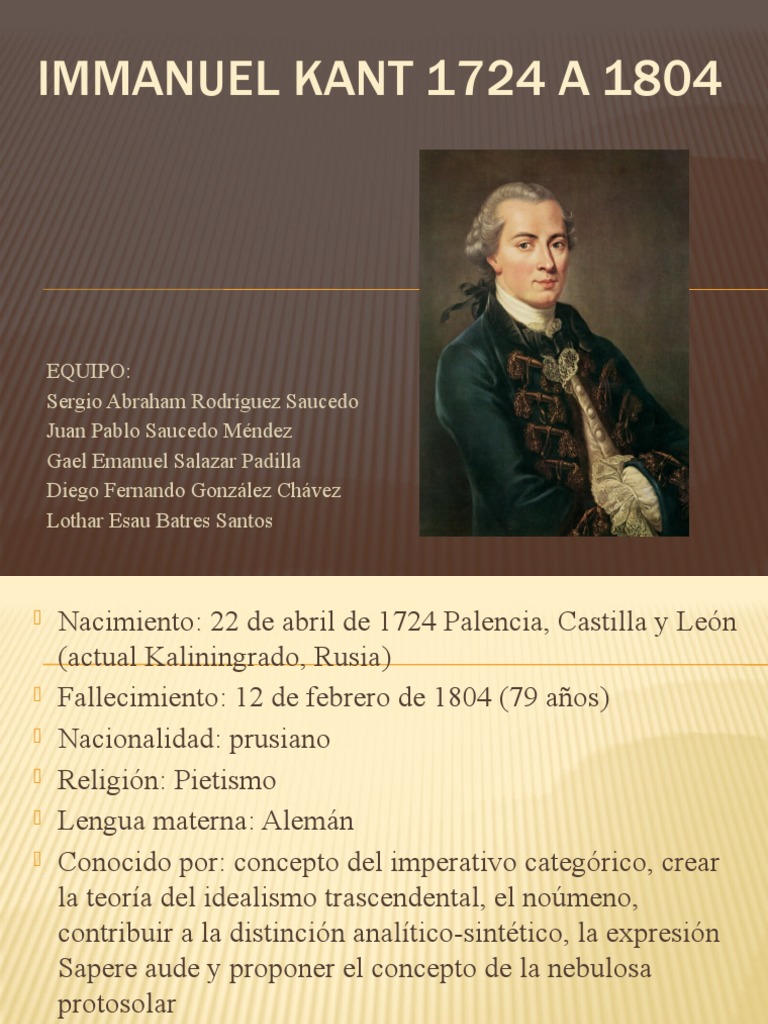 IMMANUEL KANT 1724 A 1804

EQUIPO:
Sergio Abraham Rodríguez Saucedo
Juan Pablo Saucedo Méndez
Gael Emanuel Salazar Padilla
Diego Fernando González Chávez
Lothar Esau Batres Santos

Nacimiento: 22 de abril de 1724 Palencia, Castilla y León (actual Kaliningrado, Rusia)
Fallecimiento: 12 de febrero de 1804 (79 años)
Nacionalidad: prusiano
Religión: Pietismo
Lengua materna: Alemán
Conocido por: concepto del imperativo categórico, crear la teoría del idealismo trascendental, el noúmeno, contribuir a la distinción analítico-sintético, la expresión Sapere aude y proponer el concepto de la nebulosa protosolar